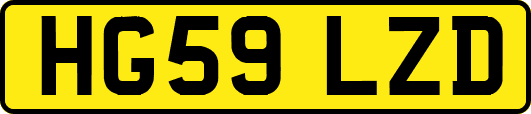 HG59 LZD